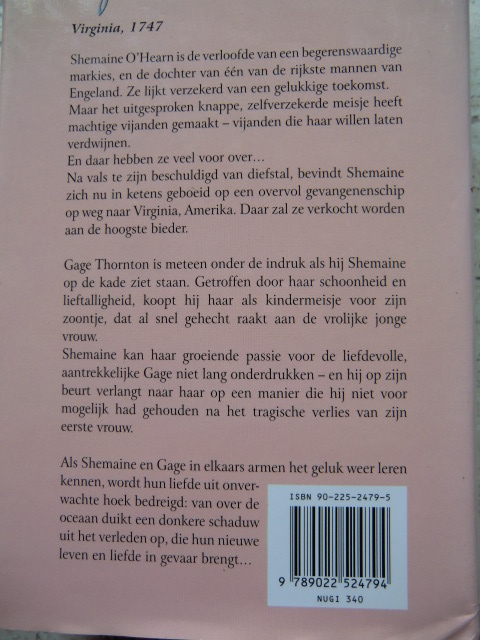 Virginia, 1747

Shemaine O'Hearn is de verloofde van een begerenswaardige markies, en de dochter van één van de rijkste mannen van Engeland. Ze lijkt verzekerd van een gelukkige toekomst. Maar het uitgesproken knappe, zelfverzekerde meisje heeft machtige vijanden gemaakt – vijanden die haar willen laten verdwijnen.
En daar hebben ze veel voor over…
Na vals te zijn beschuldigd van diefstal, bevindt Shemaine zich nu in ketens geboeid op een overvol gevangenenschip op weg naar Virginia, Amerika. Daar zal ze verkocht worden aan de hoogste bieder.

Gage Thornton is meteen onder de indruk als hij Shemaine op de kade ziet staan. Getroffen door haar schoonheid en lieftalligheid, koopt hij haar als kindermeisje voor zijn zoontje, dat al snel gehecht raakt aan de vrolijke jonge vrouw.
Shemaine kan haar groeiende passie voor de liefdevolle, aantrekkelijke Gage niet lang onderdrukken – en hij op zijn beurt verlangt naar haar op een manier die hij niet voor mogelijk had gehouden na het tragische verlies van zijn eerste vrouw.

Als Shemaine en Gage in elkaars armen het geluk weer leren kennen, wordt hun liefde uit onverwachte hoek bedreigd: van over de oceaan duikt een donkere schaduw uit het verleden op, die hun nieuwe leven en liefde in gevaar brengt…

ISBN 90-225-2479-5
9 789022 524794
NUGI 340